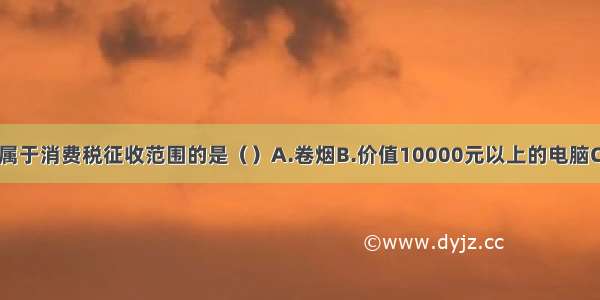 属于消费税征收范围的是（）A.卷烟B.价值10000元以上的电脑C

©www.dyjz.cc